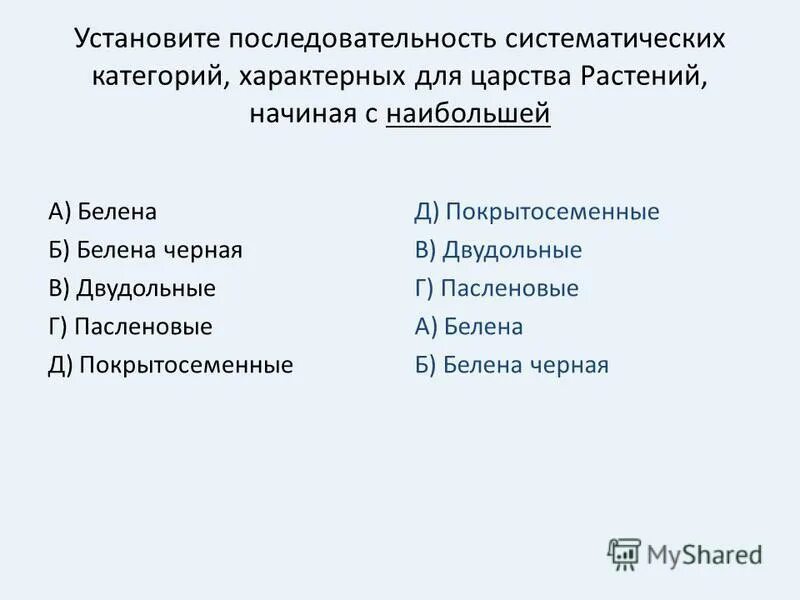 Установите последовательность систематических категорий, характерных для царства Растений, начиная с наибольшей

А) Белена
Б) Белена черная
В) Двудольные
Г) Пасленовые
Д) Покрытосеменные

Д) Покрытосеменные
В) Двудольные
Г) Пасленовые
А) Белена
Б) Белена черная

MyShared